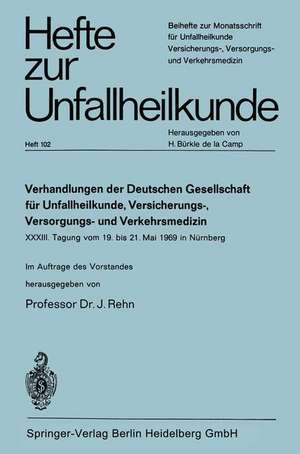 Hefte zur Unfallheilkunde

Beihefte zur Monatsschrift für Unfallheilkunde Versicherungs-, Versorgungs- und Verkehrsmedizin

Heft 102

Herausgegeben von H. Bürkle de la Camp

Verhandlungen der Deutschen Gesellschaft für Unfallheilkunde, Versicherungs-, Versorgungs- und Verkehrsmedizin

XXXIII. Tagung vom 19. bis 21. Mai 1969 in Nürnberg

Im Auftrage des Vorstandes

herausgegeben von

Professor Dr. J. Rehn

Springer-Verlag Berlin Heidelberg GmbH